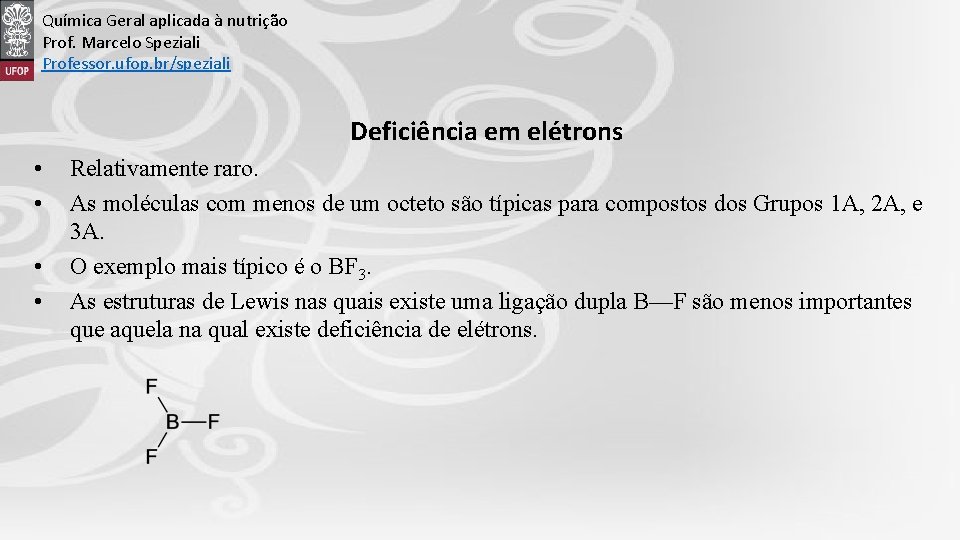 UFOP

Química Geral aplicada à nutrição
Prof. Marcelo Speziali
Professor.ufop.br/speziali

Deficiência em elétrons

• Relativamente raro.
• As moléculas com menos de um octeto são típicas para compostos dos Grupos 1A, 2A, e 3A.
• O exemplo mais típico é o $BF_3$.
• As estruturas de Lewis nas quais existe uma ligação dupla B—F são menos importantes que aquela na qual existe deficiência de elétrons.

F
B—F
F